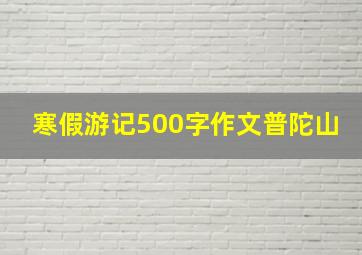 寒假游记500字作文普陀山